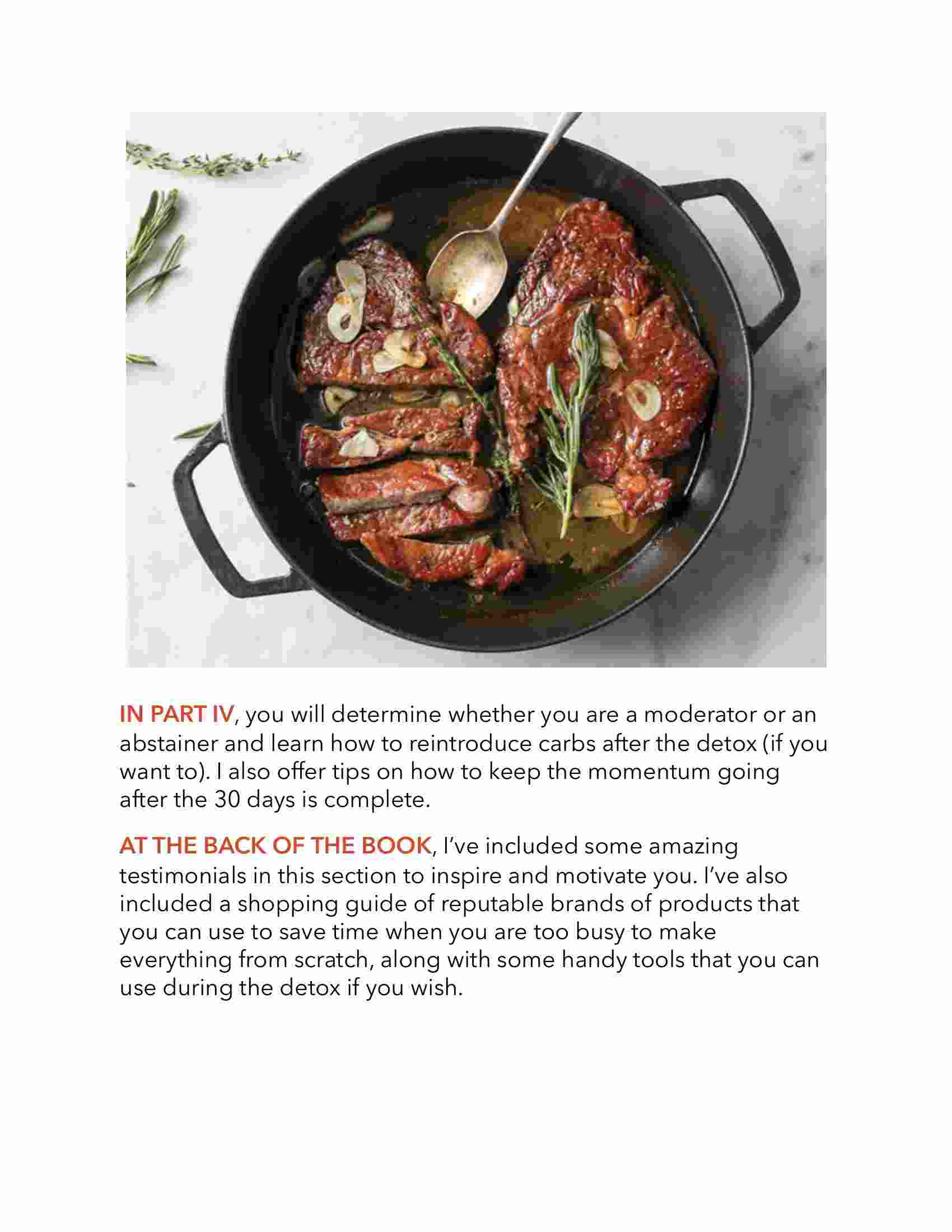 IN PART IV, you will determine whether you are a moderator or an abstainer and learn how to reintroduce carbs after the detox (if you want to). I also offer tips on how to keep the momentum going after the 30 days is complete.

AT THE BACK OF THE BOOK, I've included some amazing testimonials in this section to inspire and motivate you. I've also included a shopping guide of reputable brands of products that you can use to save time when you are too busy to make everything from scratch, along with some handy tools that you can use during the detox if you wish.